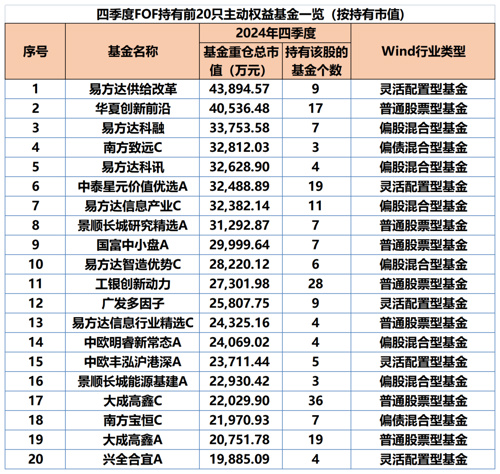 四季度FOF持有前20只主动权益基金一览（按持有市值）

| 序号 | 基金名称 | 2024年四季度 基金重仓总市值（万元） | 2024年四季度 持有该股的基金个数 | Wind行业类型 |
|---|---|---|---|---|
| 1 | 易方达供给改革 | 43,894.57 | 9 | 灵活配置型基金 |
| 2 | 华夏创新前沿 | 40,536.48 | 17 | 普通股票型基金 |
| 3 | 易方达科融 | 33,753.58 | 7 | 偏股混合型基金 |
| 4 | 南方致远C | 32,812.03 | 3 | 偏债混合型基金 |
| 5 | 易方达科讯 | 32,628.90 | 4 | 偏股混合型基金 |
| 6 | 中泰星元价值优选A | 32,488.89 | 19 | 灵活配置型基金 |
| 7 | 易方达信息产业C | 32,382.14 | 11 | 偏股混合型基金 |
| 8 | 景顺长城研究精选A | 31,292.87 | 7 | 普通股票型基金 |
| 9 | 国富中小盘A | 29,999.64 | 7 | 普通股票型基金 |
| 10 | 易方达智造优势C | 28,220.12 | 6 | 偏股混合型基金 |
| 11 | 工银创新动力 | 27,301.98 | 28 | 普通股票型基金 |
| 12 | 广发多因子 | 25,807.75 | 9 | 灵活配置型基金 |
| 13 | 易方达信息行业精选C | 24,325.16 | 4 | 普通股票型基金 |
| 14 | 中欧明睿新常态A | 24,069.02 | 4 | 偏股混合型基金 |
| 15 | 中欧丰泓沪港深A | 23,711.44 | 5 | 灵活配置型基金 |
| 16 | 景顺长城能源基建A | 22,930.42 | 3 | 偏股混合型基金 |
| 17 | 大成高鑫C | 22,029.90 | 36 | 普通股票型基金 |
| 18 | 南方宝恒C | 21,970.93 | 7 | 偏债混合型基金 |
| 19 | 大成高鑫A | 20,751.78 | 19 | 普通股票型基金 |
| 20 | 兴全合宜A | 19,885.09 | 4 | 灵活配置型基金 |